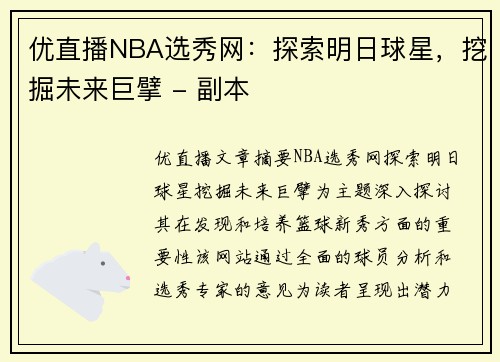 优直播NBA选秀网：探索明日球星，挖掘未来巨擘 - 副本

优直播文章摘要NBA选秀网探索明日球星挖掘未来巨擘为主题深入探讨其在发现和培养篮球新秀方面的重要性该网站通过全面的球员分析和选秀专家的意见为读者呈现出潜力